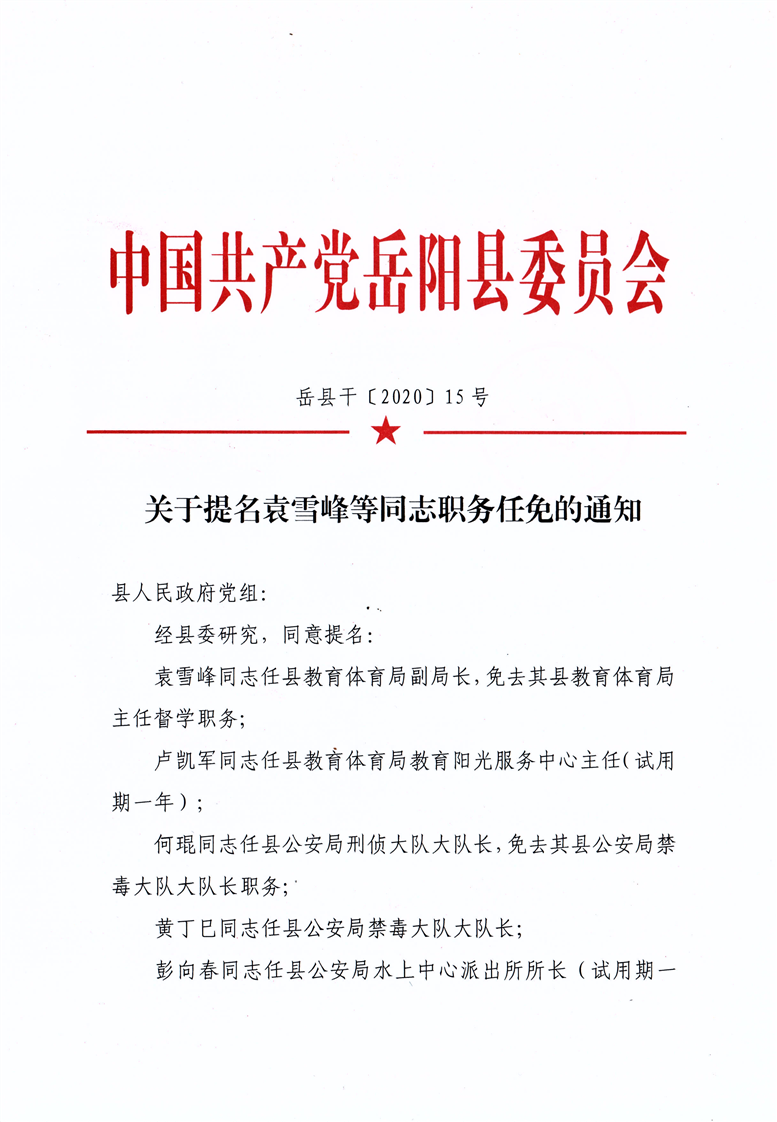 中国共产党岳阳县委员会

岳县干〔2020〕15号

关于提名袁雪峰等同志职务任免的通知

县人民政府党组：

经县委研究，同意提名：

袁雪峰同志任县教育体育局副局长，免去其县教育体育局主任督学职务；

卢凯军同志任县教育体育局教育阳光服务中心主任（试用期一年）；

何琨同志任县公安局刑侦大队大队长，免去其县公安局禁毒大队大队长职务；

黄丁巳同志任县公安局禁毒大队大队长；

彭向春同志任县公安局水上中心派出所所长（试用期一